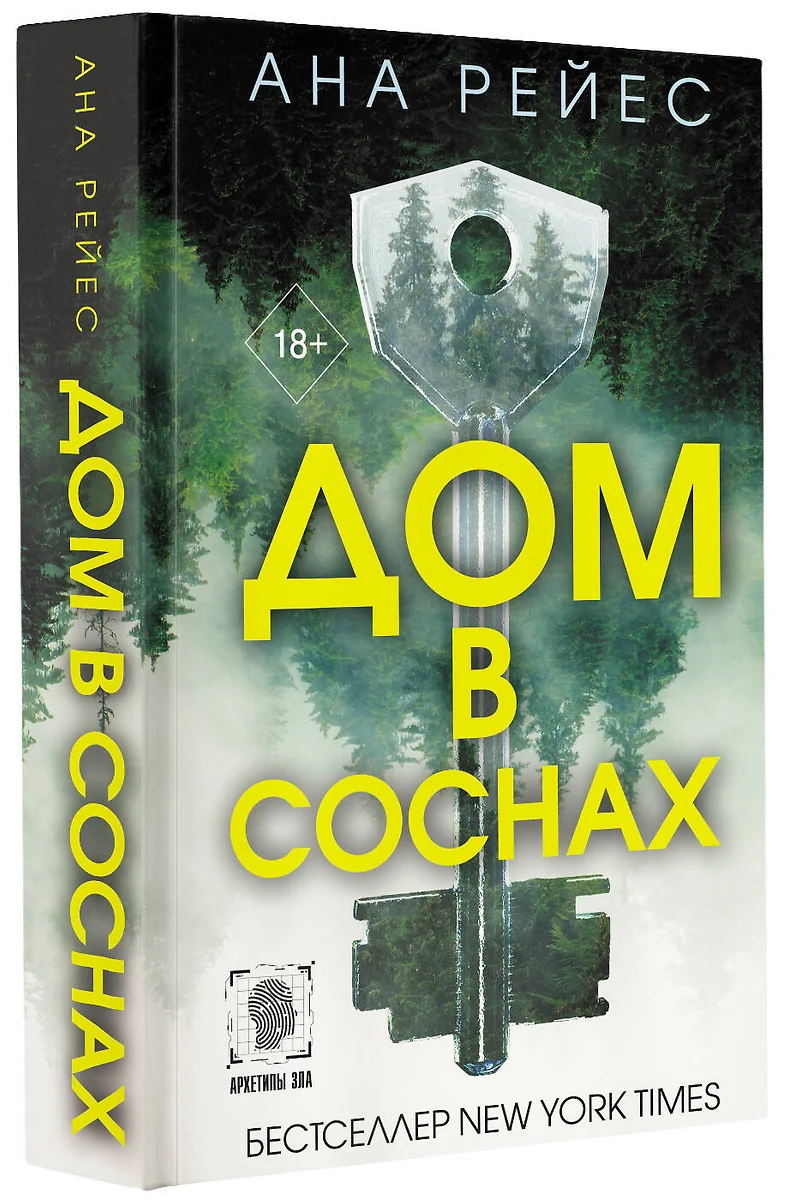 АНА РЕЙЕС

ДОМ В СОСНАХ

АНА РЕЙЕС

18+

ДОМ В СОСНАХ

АРХЕТИПЫ ЗЛА

БЕСТСЕЛЛЕР NEW YORK TIMES